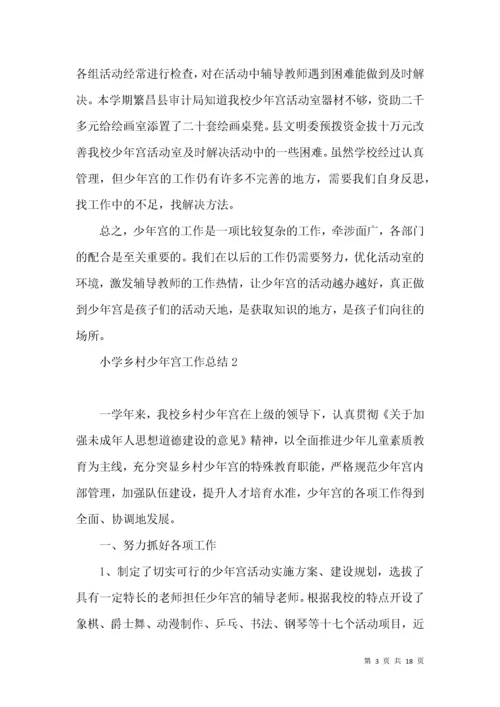 各组活动经常进行检查，对在活动中辅导教师遇到困难能做到及时解决。本学期繁昌县审计局知道我校少年宫活动室器材不够，资助二千多元给绘画室添置了二十套绘画桌凳。县文明委预拨资金拔十万元改善我校少年宫活动室及时解决活动中的一些困难。虽然学校经过认真管理，但少年宫的工作仍有许多不完善的地方，需要我们自身反思，找工作中的不足，找解决方法。

总之，少年宫的工作是一项比较复杂的工作，牵涉面广，各部门的配合是至关重要的。我们在以后的工作仍需要努力，优化活动室的环境，激发辅导教师的工作热情，让少年宫的活动越办越好，真正做到少年宫是孩子们的活动天地，是获取知识的地方，是孩子们向往的场所。

小学乡村少年宫工作总结 2

一学年来，我校乡村少年宫在上级的领导下，认真贯彻《关于加强未成年人思想道德建设的意见》精神，以全面推进少年儿童素质教育为主线，充分突显乡村少年宫的特殊教育职能，严格规范少年宫内部管理，加强队伍建设，提升人才培育水准，少年宫的各项工作得到全面、协调地发展。

一、努力抓好各项工作

1、制定了切实可行的少年宫活动实施方案、建设规划，选拔了具有一定特长的老师担任少年宫的辅导老师。根据我校的特点开设了象棋、爵士舞、动漫制作、乒乓、书法、钢琴等十七个活动项目，近

第 3 页 共 18 页